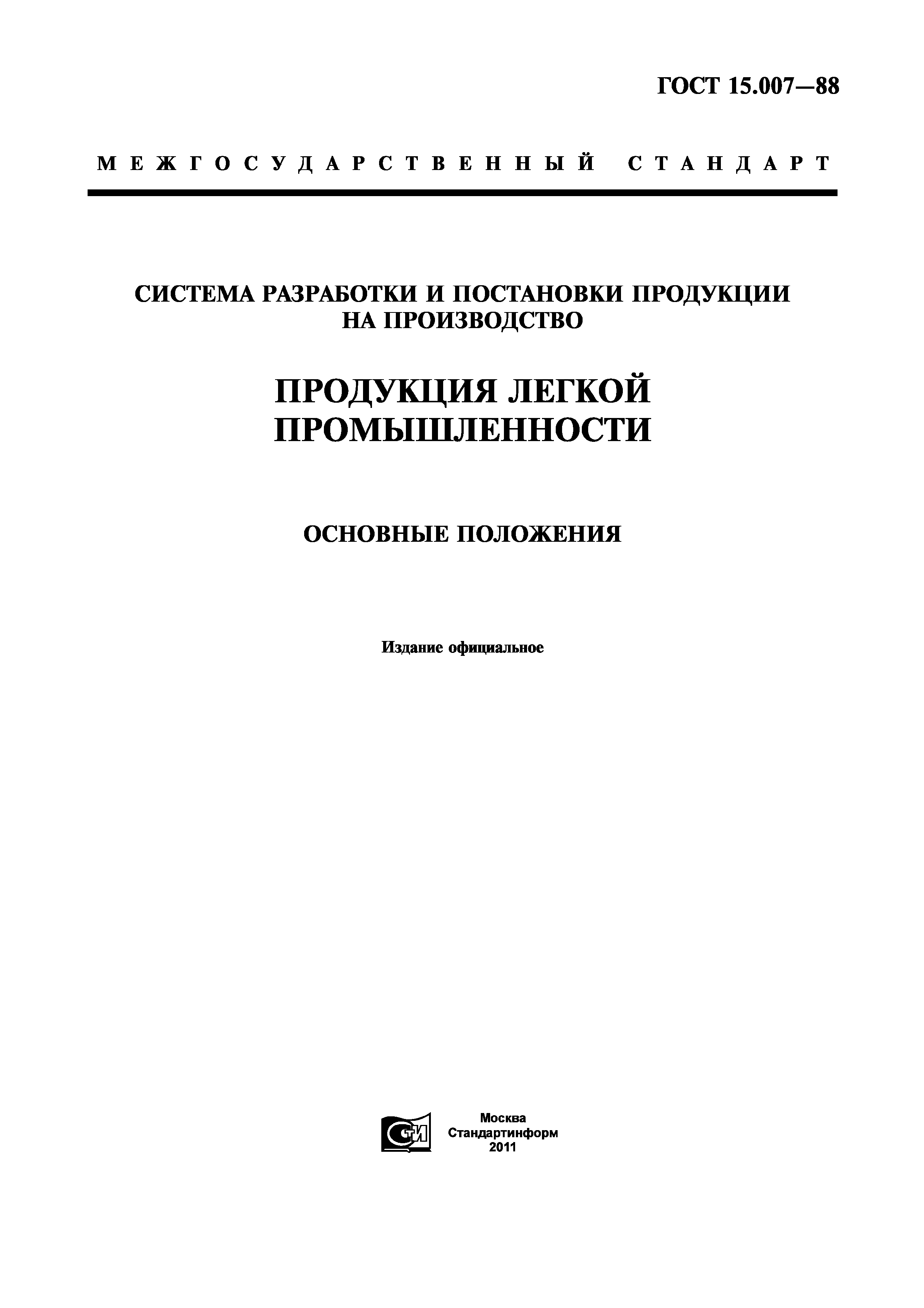 ГОСТ 15.007—88

МЕЖГОСУДАРСТВЕННЫЙ СТАНДАРТ

СИСТЕМА РАЗРАБОТКИ И ПОСТАНОВКИ ПРОДУКЦИИ НА ПРОИЗВОДСТВО

ПРОДУКЦИЯ ЛЕГКОЙ ПРОМЫШЛЕННОСТИ

ОСНОВНЫЕ ПОЛОЖЕНИЯ

Издание официальное

СТИ

Москва
Стандартинформ
2011